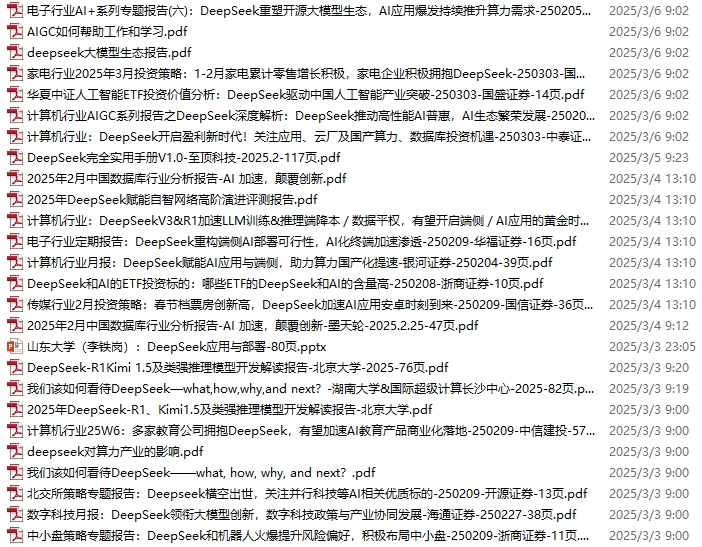 | | |
|---|---|
| 电子行业AI+系列专题报告(六)：DeepSeek重塑开源大模型生态，AI应用爆发持续推升算力需求-250205... | 2025/3/6 9:02 |
| AIGC如何帮助工作和学习.pdf | 2025/3/6 9:02 |
| deepseek大模型生态报告.pdf | 2025/3/6 9:02 |
| 家电行业2025年3月投资策略：1-2月家电累计零售增长积极，家电企业积极拥抱DeepSeek-250303-国... | 2025/3/6 9:02 |
| 华夏中证人工智能ETF投资价值分析：DeepSeek驱动中国人工智能产业突破-250303-国盛证券-14页.pdf | 2025/3/6 9:02 |
| 计算机行业AIGC系列报告之DeepSeek深度解析：DeepSeek推动高性能AI普惠，AI生态繁荣发展-25020... | 2025/3/6 9:02 |
| 计算机行业：DeepSeek开启盈利新时代！关注应用、云厂及国产算力、数据库投资机遇-250303-中泰证... | 2025/3/6 9:02 |
| DeepSeek完全实用手册V1.0-至顶科技-2025.2-117页.pdf | 2025/3/5 9:23 |
| 2025年2月中国数据库行业分析报告-AI 加速，颠覆创新.pdf | 2025/3/4 13:10 |
| 2025年DeepSeek赋能自智网络高阶演进评测报告.pdf | 2025/3/4 13:10 |
| 计算机行业：DeepSeekV3&R1加速LLM训练&推理端降本 / 数据平权，有望开启端侧 / AI应用的黄金时... | 2025/3/4 13:10 |
| 电子行业定期报告：DeepSeek重构端侧AI部署可行性，AI化终端加速渗透-250209-华福证券-16页.pdf | 2025/3/4 13:10 |
| 计算机行业月报：DeepSeek赋能AI应用与端侧，助力算力国产化提速-银河证券-250204-39页.pdf | 2025/3/4 13:10 |
| DeepSeek和AI的ETF投资标的：哪些ETF的DeepSeek和AI的含量高-250208-浙商证券-10页.pdf | 2025/3/4 13:10 |
| 传媒行业2月投资策略：春节档票房创新高，DeepSeek加速AI应用安卓时刻到来-250209-国信证券-36页... | 2025/3/4 13:10 |
| 2025年2月中国数据库行业分析报告-AI 加速，颠覆创新-墨天轮-2025.2.25-47页.pdf | 2025/3/4 9:12 |
| 山东大学（李铁岗）：DeepSeek应用与部署-80页.pptx | 2025/3/3 23:05 |
| DeepSeek-R1Kimi 1.5及类强推理模型开发解读报告-北京大学-2025-76页.pdf | 2025/3/3 9:20 |
| 我们该如何看待DeepSeek—what,how,why,and next？-湖南大学&国际超级计算长沙中心-2025-82页.p... | 2025/3/3 9:19 |
| 2025年DeepSeek-R1、Kimi1.5及类强推理模型开发解读报告-北京大学.pdf | 2025/3/3 9:00 |
| 计算机行业25W6：多家教育公司拥抱DeepSeek，有望加速AI教育产品商业化落地-250209-中信建投-57... | 2025/3/3 9:00 |
| deepseek对算力产业的影响.pdf | 2025/3/3 9:00 |
| 我们该如何看待DeepSeek——what, how, why, and next？.pdf | 2025/3/3 9:00 |
| 北交所策略专题报告：Deepseek横空出世，关注并行科技等AI相关优质标的-250209-开源证券-13页.pdf | 2025/3/3 9:00 |
| 数字科技月报：DeepSeek领衔大模型创新，数字科技政策与产业协同发展-海通证券-250227-38页.pdf | 2025/3/3 9:00 |
| 中小盘策略专题报告：DeepSeek和机器人火爆提升风险偏好，积极布局中小盘-250209-浙商证券-11页... | 2025/3/3 9:00 |